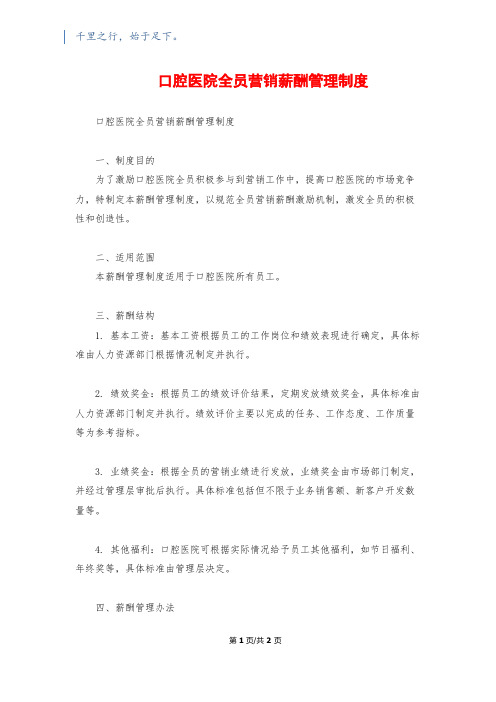 千里之行，始于足下。

口腔医院全员营销薪酬管理制度

口腔医院全员营销薪酬管理制度

一、制度目的

为了激励口腔医院全员积极参与到营销工作中，提高口腔医院的市场竞争力，特制定本薪酬管理制度，以规范全员营销薪酬激励机制，激发全员的积极性和创造性。

二、适用范围

本薪酬管理制度适用于口腔医院所有员工。

三、薪酬结构

1. 基本工资：基本工资根据员工的工作岗位和绩效表现进行确定，具体标准由人力资源部门根据情况制定并执行。

2. 绩效奖金：根据员工的绩效评价结果，定期发放绩效奖金，具体标准由人力资源部门制定并执行。绩效评价主要以完成的任务、工作态度、工作质量等为参考指标。

3. 业绩奖金：根据全员的营销业绩进行发放，业绩奖金由市场部门制定，并经过管理层审批后执行。具体标准包括但不限于业务销售额、新客户开发数量等。

4. 其他福利：口腔医院可根据实际情况给予员工其他福利，如节日福利、年终奖等，具体标准由管理层决定。

四、薪酬管理办法

第 1 页/共 2 页